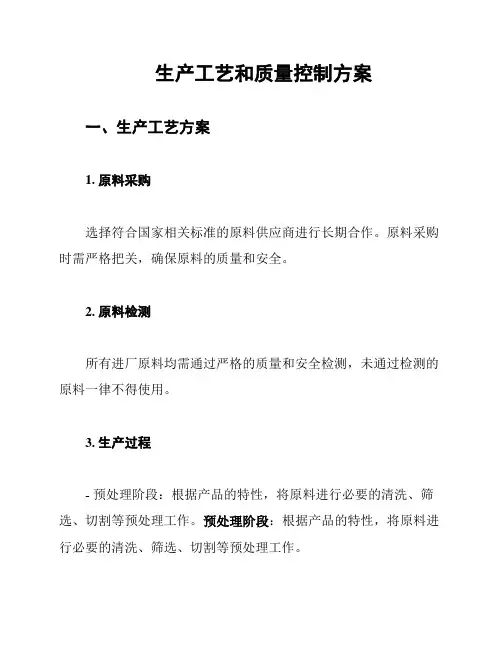 生产工艺和质量控制方案

一、生产工艺方案

1. 原料采购

选择符合国家相关标准的原料供应商进行长期合作。原料采购时需严格把关，确保原料的质量和安全。

2. 原料检测

所有进厂原料均需通过严格的质量和安全检测，未通过检测的原料一律不得使用。

3. 生产过程

- 预处理阶段：根据产品的特性，将原料进行必要的清洗、筛选、切割等预处理工作。预处理阶段：根据产品的特性，将原料进行必要的清洗、筛选、切割等预处理工作。